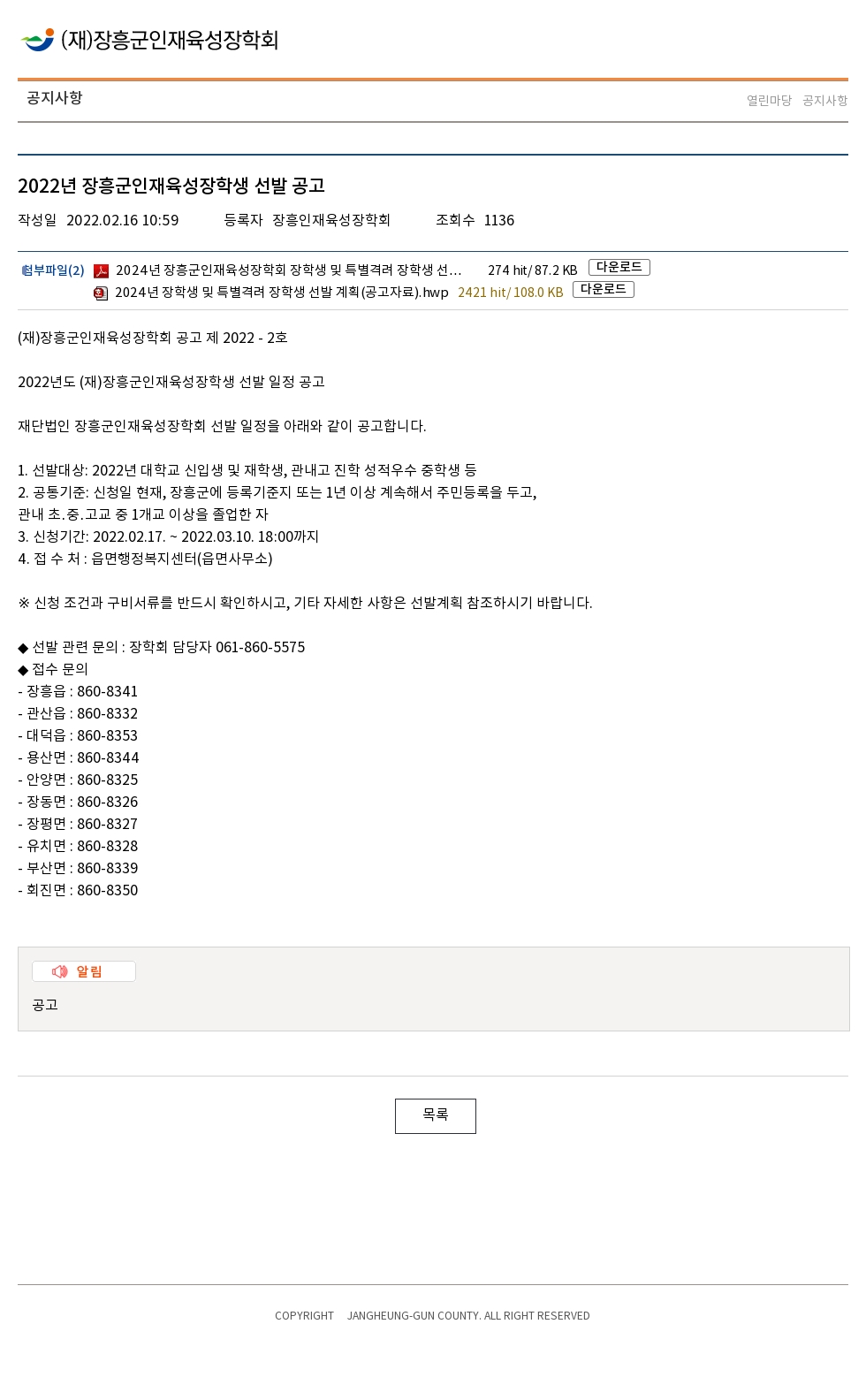 (재)장흥군인재육성장학회

공지사항

열린마당 공지사항

2022년 장흥군인재육성장학생 선발 공고

작성일 2022.02.16 10:59 등록자 장흥인재육성장학회 조회수 1136

첨부파일(2) 2024년 장흥군인재육성장학회 장학생 및 특별격려 장학생 선... 274 hit/ 87.2 KB 다운로드
2024년 장학생 및 특별격려 장학생 선발 계획(공고자료).hwp 2421 hit/ 108.0 KB 다운로드

(재)장흥군인재육성장학회 공고 제 2022 - 2호

2022년도 (재)장흥군인재육성장학생 선발 일정 공고

재단법인 장흥군인재육성장학회 선발 일정을 아래와 같이 공고합니다.

1. 선발대상: 2022년 대학교 신입생 및 재학생, 관내고 진학 성적우수 중학생 등
2. 공통기준: 신청일 현재, 장흥군에 등록기준지 또는 1년 이상 계속해서 주민등록을 두고, 관내 초.중.고교 중 1개교 이상을 졸업한 자
3. 신청기간: 2022.02.17. ~ 2022.03.10. 18:00까지
4. 접 수 처 : 읍면행정복지센터(읍면사무소)

※ 신청 조건과 구비서류를 반드시 확인하시고, 기타 자세한 사항은 선발계획 참조하시기 바랍니다.

◆ 선발 관련 문의 : 장학회 담당자 061-860-5575
◆ 접수 문의
- 장흥읍 : 860-8341
- 관산읍 : 860-8332
- 대덕읍 : 860-8353
- 용산면 : 860-8344
- 안양면 : 860-8325
- 장동면 : 860-8326
- 장평면 : 860-8327
- 유치면 : 860-8328
- 부산면 : 860-8339
- 회진면 : 860-8350

알림

공고

목록

COPYRIGHT JANGHEUNG-GUN COUNTY. ALL RIGHT RESERVED